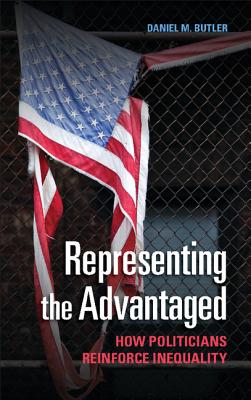 DANIEL M. BUTLER

Representing the Advantaged

HOW POLITICIANS REINFORCE INEQUALITY